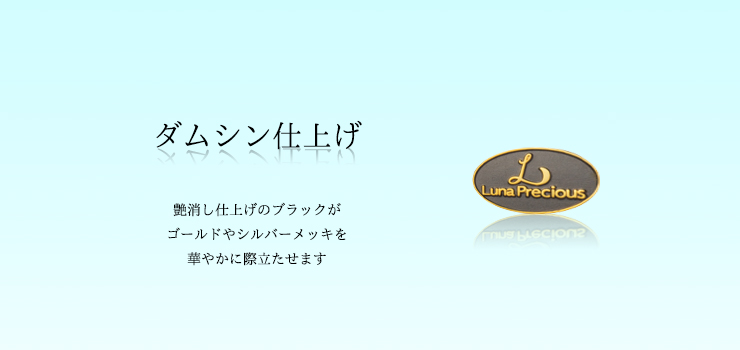 ダムシン仕上げ

艶消し仕上げのブラックが
ゴールドやシルバーメッキを
華やかに際立たせます

L
Luna Precious